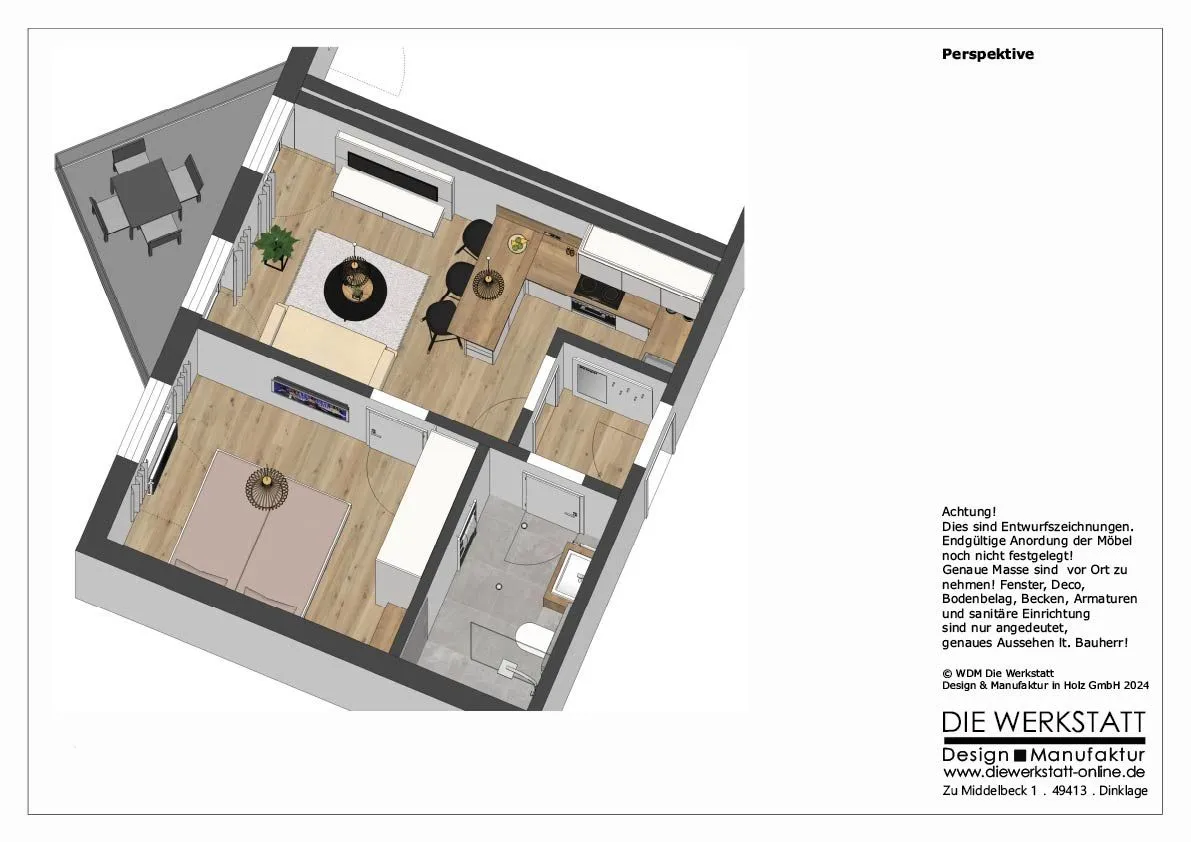 Perspektive

Achtung!
Dies sind Entwurfszeichnungen. Endgültige Anordung der Möbel noch nicht festgelegt!
Genaue Masse sind vor Ort zu nehmen! Fenster, Deco, Bodenbelag, Becken, Armaturen und sanitäre Einrichtung sind nur angedeutet, genaues Aussehen lt. Bauherr!

© WDM Die Werkstatt
Design & Manufaktur in Holz GmbH 2024

DIE WERKSTATT
Design ■ Manufaktur
www.diewerkstatt-online.de
Zu Middelbeck 1 . 49413 . Dinklage